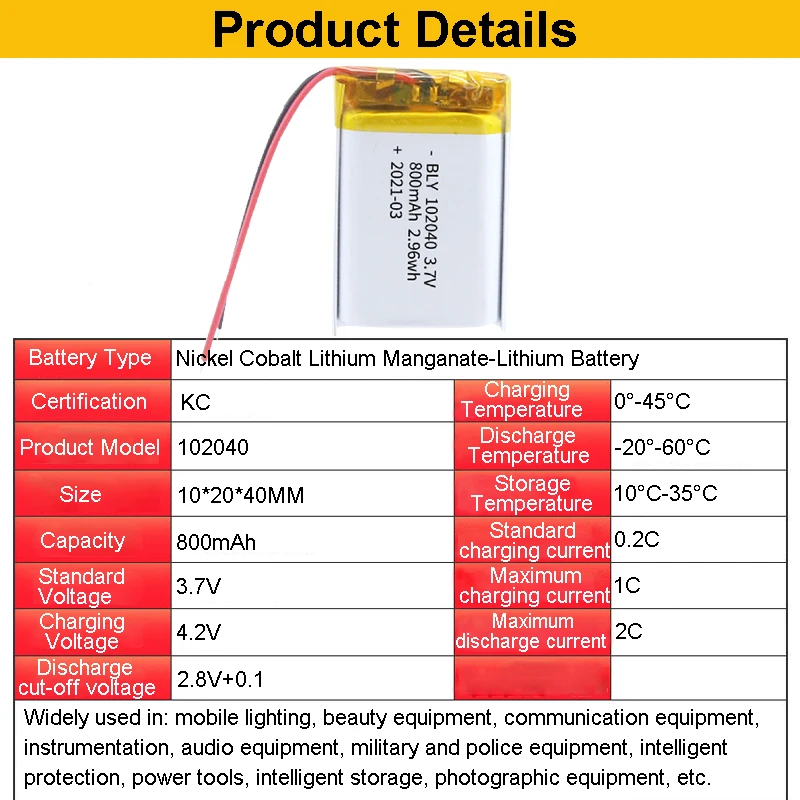 Product Details

- BLY 102040 3.7V
800mAh 2.96wh
+ 2021-03

| Battery Type | Nickel Cobalt Lithium Manganate-Lithium Battery | | |
|---|---|---|---|
| Certification | KC | Charging Temperature | 0°-45°C |
| Product Model | 102040 | Discharge Temperature | -20°-60°C |
| Size | 10*20*40MM | Storage Temperature | 10°C-35°C |
| Capacity | 800mAh | Standard charging current | 0.2C |
| Standard Voltage | 3.7V | Maximum charging current | 1C |
| Charging Voltage | 4.2V | Maximum discharge current | 2C |
| Discharge cut-off voltage | 2.8V+0.1 | | |

Widely used in: mobile lighting, beauty equipment, communication equipment, instrumentation, audio equipment, military and police equipment, intelligent protection, power tools, intelligent storage, photographic equipment, etc.